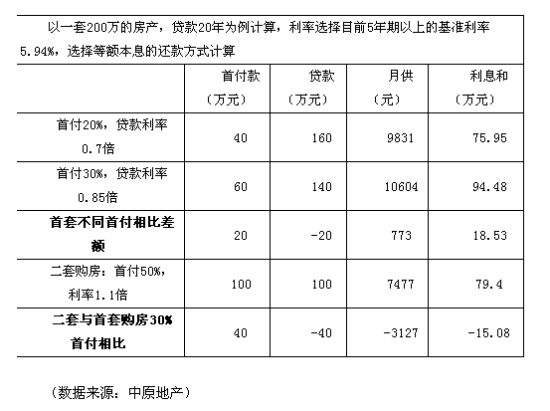 以一套200万的房产，贷款20年为例计算，利率选择目前5年期以上的基准利率5.94%，选择等额本息的还款方式计算

|  | 首付款（万元） | 贷款（万元） | 月供（元） | 利息和（万元） |
|---|---|---|---|---|
| 首付20%，贷款利率0.7倍 | 40 | 160 | 9831 | 75.95 |
| 首付30%，贷款利率0.85倍 | 60 | 140 | 10604 | 94.48 |
| **首套不同首付相比差额** | 20 | -20 | 773 | 18.53 |
| 二套购房：首付50%，利率1.1倍 | 100 | 100 | 7477 | 79.4 |
| **二套与首套购房30%首付相比** | 40 | -40 | -3127 | -15.08 |

（数据来源：中原地产）